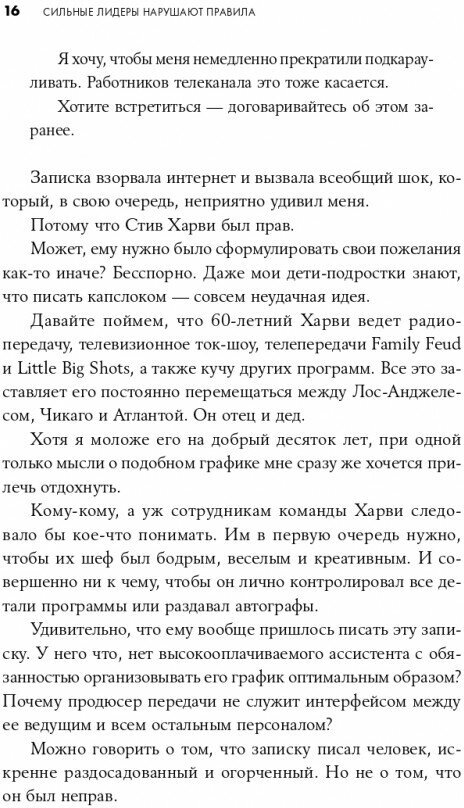 16 СИЛЬНЫЕ ЛИДЕРЫ НАРУШАЮТ ПРАВИЛА

Я хочу, чтобы меня немедленно прекратили подкарауливать. Работников телеканала это тоже касается.

Хотите встретиться — договаривайтесь об этом заранее.

Записка взорвала интернет и вызвала всеобщий шок, который, в свою очередь, неприятно удивил меня.

Потому что Стив Харви был прав.

Может, ему нужно было сформулировать свои пожелания как-то иначе? Бесспорно. Даже мои дети-подростки знают, что писать капслоком — совсем неудачная идея.

Давайте поймем, что 60-летний Харви ведет радиопередачу, телевизионное ток-шоу, телепередачи Family Feud и Little Big Shots, а также кучу других программ. Все это заставляет его постоянно перемещаться между Лос-Анджелесом, Чикаго и Атлантой. Он отец и дед.

Хотя я моложе его на добрый десяток лет, при одной только мысли о подобном графике мне сразу же хочется прилечь отдохнуть.

Кому-кому, а уж сотрудникам команды Харви следовало бы кое-что понимать. Им в первую очередь нужно, чтобы их шеф был бодрым, веселым и креативным. И совершенно ни к чему, чтобы он лично контролировал все детали программы или раздавал автографы.

Удивительно, что ему вообще пришлось писать эту записку. У него что, нет высокооплачиваемого ассистента с обязанностью организовывать его график оптимальным образом? Почему продюсер передачи не служит интерфейсом между ее ведущим и всем остальным персоналом?

Можно говорить о том, что записку писал человек, искренне раздосадованный и огорченный. Но не о том, что он был неправ.